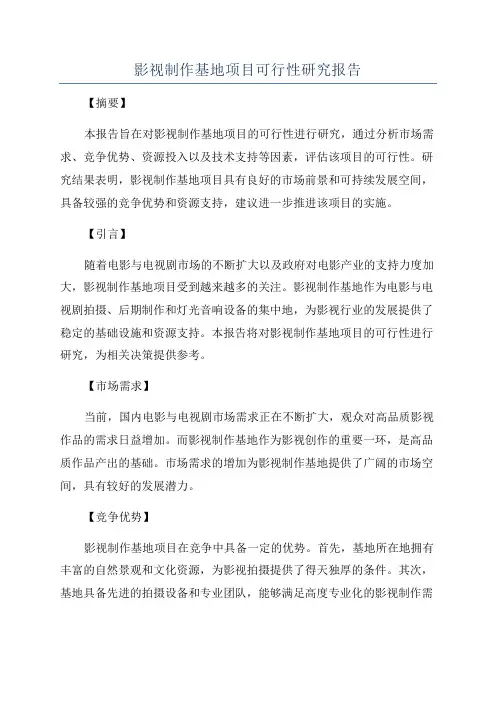 影视制作基地项目可行性研究报告

【摘要】

本报告旨在对影视制作基地项目的可行性进行研究，通过分析市场需求、竞争优势、资源投入以及技术支持等因素，评估该项目的可行性。研究结果表明，影视制作基地项目具有良好的市场前景和可持续发展空间，具备较强的竞争优势和资源支持，建议进一步推进该项目的实施。

【引言】

随着电影与电视剧市场的不断扩大以及政府对电影产业的支持力度加大，影视制作基地项目受到越来越多的关注。影视制作基地作为电影与电视剧拍摄、后期制作和灯光音响设备的集中地，为影视行业的发展提供了稳定的基础设施和资源支持。本报告将对影视制作基地项目的可行性进行研究，为相关决策提供参考。

【市场需求】

当前，国内电影与电视剧市场需求正在不断扩大，观众对高品质影视作品的需求日益增加。而影视制作基地作为影视创作的重要一环，是高品质作品产出的基础。市场需求的增加为影视制作基地提供了广阔的市场空间，具有较好的发展潜力。

【竞争优势】

影视制作基地项目在竞争中具备一定的优势。首先，基地所在地拥有丰富的自然景观和文化资源，为影视拍摄提供了得天独厚的条件。其次，基地具备先进的拍摄设备和专业团队，能够满足高度专业化的影视制作需